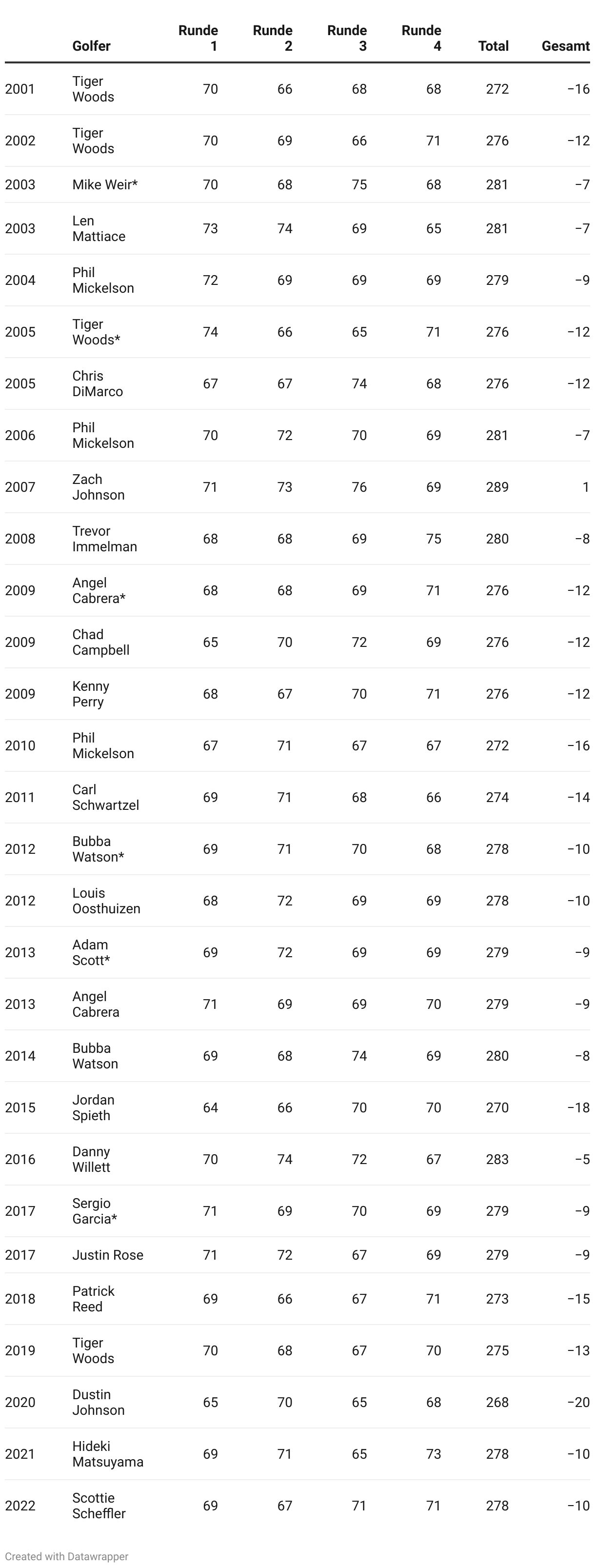 |  | Golfer | Runde 1 | Runde 2 | Runde 3 | Runde 4 | Total | Gesamt |
|---|---|---|---|---|---|---|---|
| 2001 | Tiger Woods | 70 | 66 | 68 | 68 | 272 | −16 |
| 2002 | Tiger Woods | 70 | 69 | 66 | 71 | 276 | −12 |
| 2003 | Mike Weir* | 70 | 68 | 75 | 68 | 281 | −7 |
| 2003 | Len Mattiace | 73 | 74 | 69 | 65 | 281 | −7 |
| 2004 | Phil Mickelson | 72 | 69 | 69 | 69 | 279 | −9 |
| 2005 | Tiger Woods* | 74 | 66 | 65 | 71 | 276 | −12 |
| 2005 | Chris DiMarco | 67 | 67 | 74 | 68 | 276 | −12 |
| 2006 | Phil Mickelson | 70 | 72 | 70 | 69 | 281 | −7 |
| 2007 | Zach Johnson | 71 | 73 | 76 | 69 | 289 | 1 |
| 2008 | Trevor Immelman | 68 | 68 | 69 | 75 | 280 | −8 |
| 2009 | Angel Cabrera* | 68 | 68 | 69 | 71 | 276 | −12 |
| 2009 | Chad Campbell | 65 | 70 | 72 | 69 | 276 | −12 |
| 2009 | Kenny Perry | 68 | 67 | 70 | 71 | 276 | −12 |
| 2010 | Phil Mickelson | 67 | 71 | 67 | 67 | 272 | −16 |
| 2011 | Carl Schwartzel | 69 | 71 | 68 | 66 | 274 | −14 |
| 2012 | Bubba Watson* | 69 | 71 | 70 | 68 | 278 | −10 |
| 2012 | Louis Oosthuizen | 68 | 72 | 69 | 69 | 278 | −10 |
| 2013 | Adam Scott* | 69 | 72 | 69 | 69 | 279 | −9 |
| 2013 | Angel Cabrera | 71 | 69 | 69 | 70 | 279 | −9 |
| 2014 | Bubba Watson | 69 | 68 | 74 | 69 | 280 | −8 |
| 2015 | Jordan Spieth | 64 | 66 | 70 | 70 | 270 | −18 |
| 2016 | Danny Willett | 70 | 74 | 72 | 67 | 283 | −5 |
| 2017 | Sergio Garcia* | 71 | 69 | 70 | 69 | 279 | −9 |
| 2017 | Justin Rose | 71 | 72 | 67 | 69 | 279 | −9 |
| 2018 | Patrick Reed | 69 | 66 | 67 | 71 | 273 | −15 |
| 2019 | Tiger Woods | 70 | 68 | 67 | 70 | 275 | −13 |
| 2020 | Dustin Johnson | 65 | 70 | 65 | 68 | 268 | −20 |
| 2021 | Hideki Matsuyama | 69 | 71 | 65 | 73 | 278 | −10 |
| 2022 | Scottie Scheffler | 69 | 67 | 71 | 71 | 278 | −10 |

Created with Datawrapper